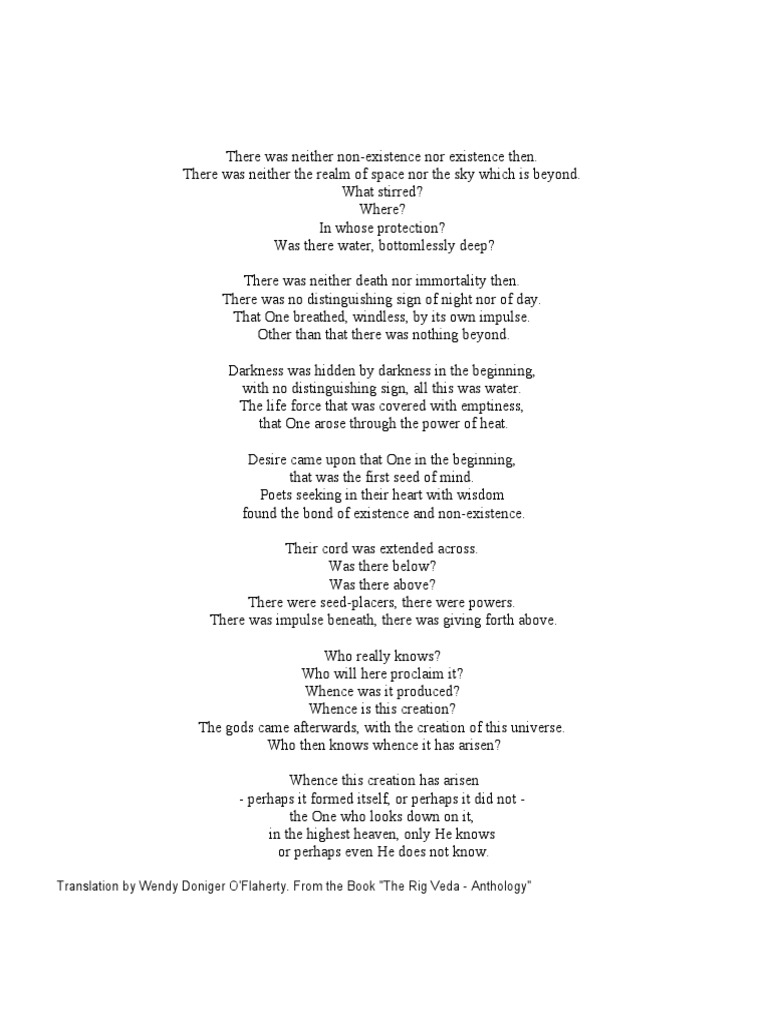 There was neither non-existence nor existence then.
There was neither the realm of space nor the sky which is beyond.
What stirred?
Where?
In whose protection?
Was there water, bottomlessly deep?

There was neither death nor immortality then.
There was no distinguishing sign of night nor of day.
That One breathed, windless, by its own impulse.
Other than that there was nothing beyond.

Darkness was hidden by darkness in the beginning,
with no distinguishing sign, all this was water.
The life force that was covered with emptiness,
that One arose through the power of heat.

Desire came upon that One in the beginning,
that was the first seed of mind.
Poets seeking in their heart with wisdom
found the bond of existence and non-existence.

Their cord was extended across.
Was there below?
Was there above?
There were seed-placers, there were powers.
There was impulse beneath, there was giving forth above.

Who really knows?
Who will here proclaim it?
Whence was it produced?
Whence is this creation?
The gods came afterwards, with the creation of this universe.
Who then knows whence it has arisen?

Whence this creation has arisen
- perhaps it formed itself, or perhaps it did not -
the One who looks down on it,
in the highest heaven, only He knows
or perhaps even He does not know.

Translation by Wendy Doniger O'Flaherty. From the Book "The Rig Veda - Anthology"